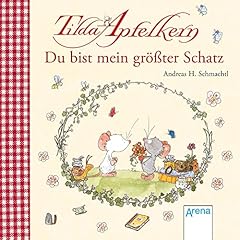 Tilda Apfelkern
Du bist mein größter Schatz
Andreas H. Schmachtl
Arena